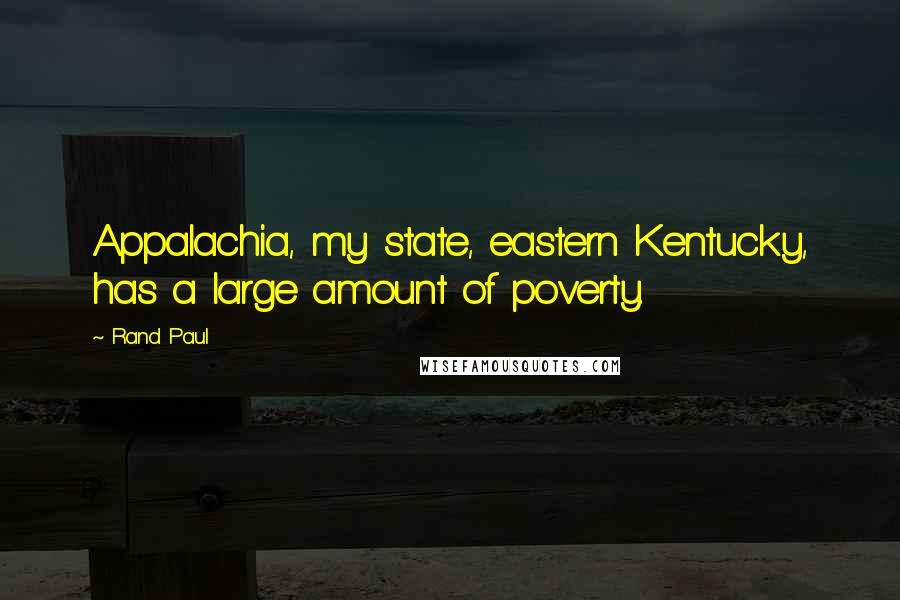 Appalachia, my state, eastern Kentucky, has a large amount of poverty.

~ Rand Paul

WISEFAMOUSQUOTES.COM